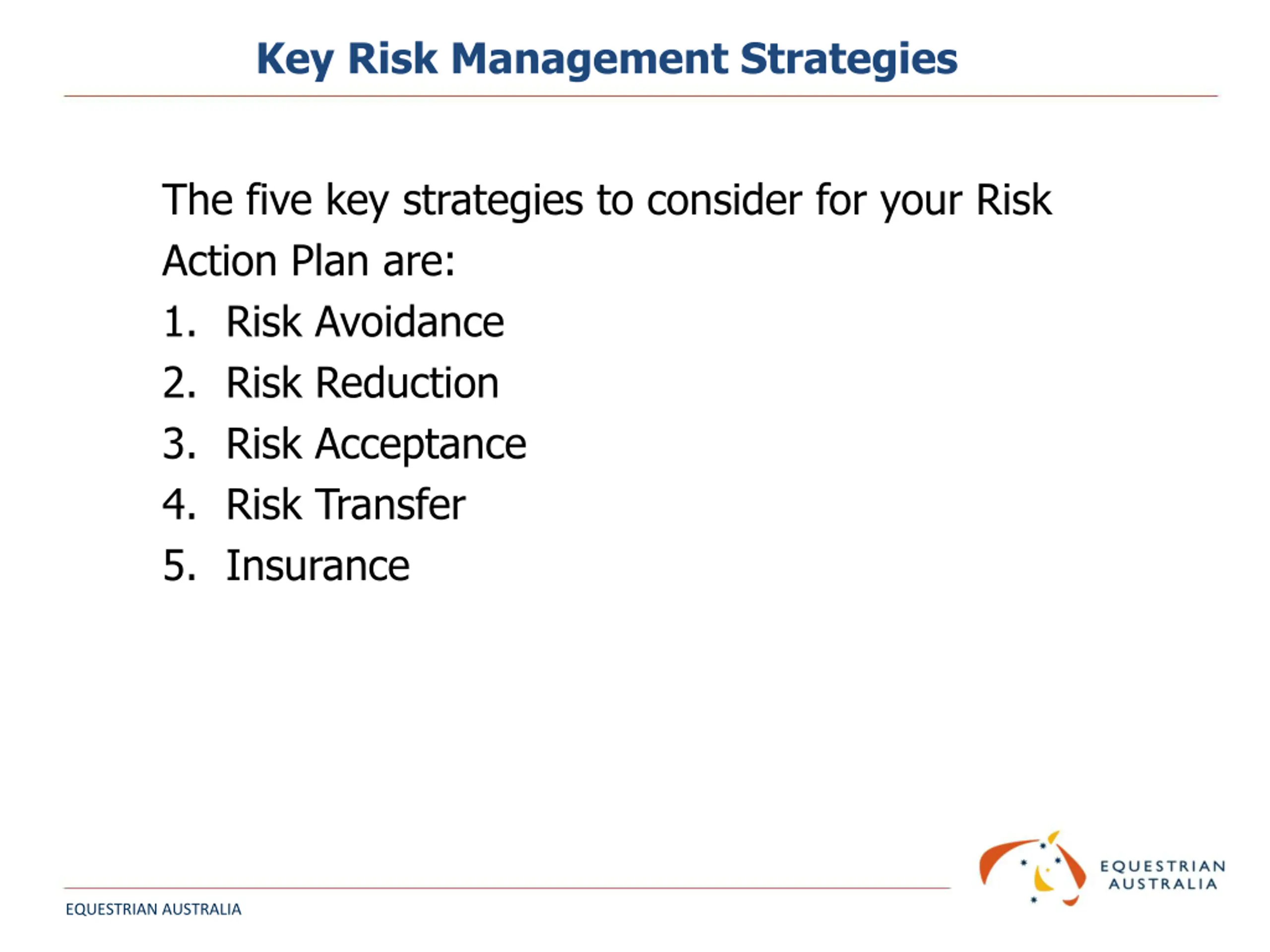 Key Risk Management Strategies

The five key strategies to consider for your Risk Action Plan are:

1. Risk Avoidance
2. Risk Reduction
3. Risk Acceptance
4. Risk Transfer
5. Insurance

EQUESTRIAN AUSTRALIA

EQUESTRIAN AUSTRALIA